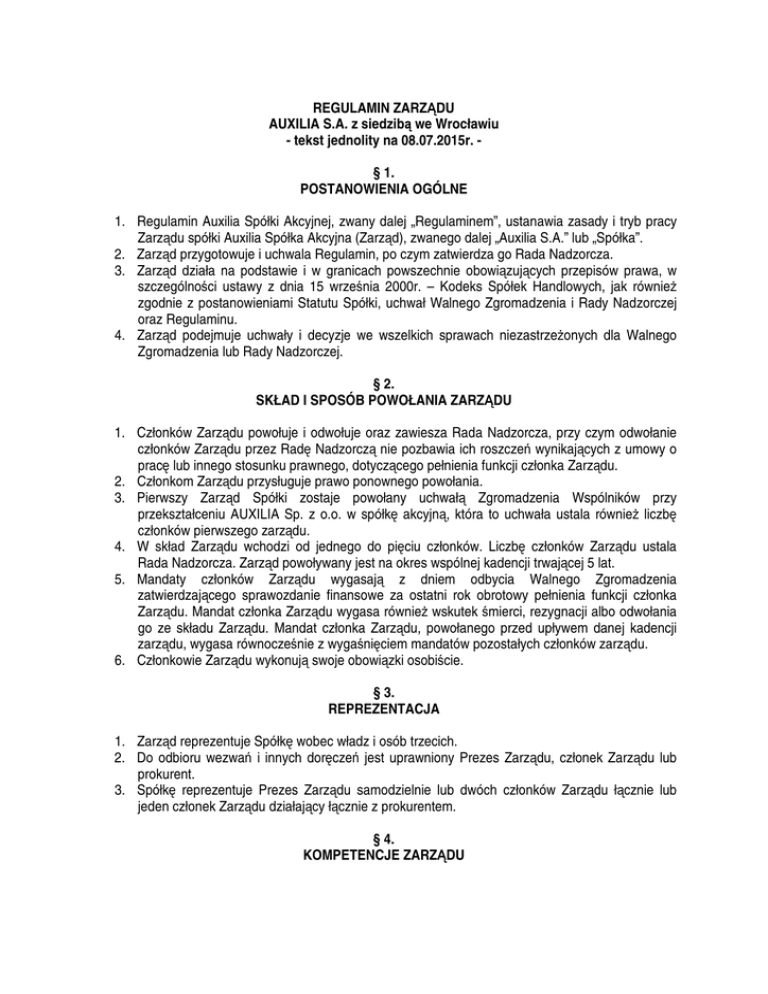 REGULAMIN ZARZĄDU
AUXILIA S.A. z siedzibą we Wrocławiu
- tekst jednolity na 08.07.2015r. -

§ 1.
POSTANOWIENIA OGÓLNE

1. Regulamin Auxilia Spółki Akcyjnej, zwany dalej „Regulaminem", ustanawia zasady i tryb pracy Zarządu spółki Auxilia Spółka Akcyjna (Zarząd), zwanego dalej „Auxilia S.A." lub „Spółka".
2. Zarząd przygotowuje i uchwala Regulamin, po czym zatwierdza go Rada Nadzorcza.
3. Zarząd działa na podstawie i w granicach powszechnie obowiązujących przepisów prawa, w szczególności ustawy z dnia 15 września 2000r. – Kodeks Spółek Handlowych, jak również zgodnie z postanowieniami Statutu Spółki, uchwał Walnego Zgromadzenia i Rady Nadzorczej oraz Regulaminu.
4. Zarząd podejmuje uchwały i decyzje we wszelkich sprawach niezastrzeżonych dla Walnego Zgromadzenia lub Rady Nadzorczej.

§ 2.
SKŁAD I SPOSÓB POWOŁANIA ZARZĄDU

1. Członków Zarządu powołuje i odwołuje oraz zawiesza Rada Nadzorcza, przy czym odwołanie członków Zarządu przez Radę Nadzorczą nie pozbawia ich roszczeń wynikających z umowy o pracę lub innego stosunku prawnego, dotyczącego pełnienia funkcji członka Zarządu.
2. Członkom Zarządu przysługuje prawo ponownego powołania.
3. Pierwszy Zarząd Spółki zostaje powołany uchwałą Zgromadzenia Wspólników przy przekształceniu AUXILIA Sp. z o.o. w spółkę akcyjną, która to uchwała ustala również liczbę członków pierwszego zarządu.
4. W skład Zarządu wchodzi od jednego do pięciu członków. Liczbę członków Zarządu ustala Rada Nadzorcza. Zarząd powoływany jest na okres wspólnej kadencji trwającej 5 lat.
5. Mandaty członków Zarządu wygasają z dniem odbycia Walnego Zgromadzenia zatwierdzającego sprawozdanie finansowe za ostatni rok obrotowy pełnienia funkcji członka Zarządu. Mandat członka Zarządu wygasa również wskutek śmierci, rezygnacji albo odwołania go ze składu Zarządu. Mandat członka Zarządu, powołanego przed upływem danej kadencji zarządu, wygasa równocześnie z wygaśnięciem mandatów pozostałych członków zarządu.
6. Członkowie Zarządu wykonują swoje obowiązki osobiście.

§ 3.
REPREZENTACJA

1. Zarząd reprezentuje Spółkę wobec władz i osób trzecich.
2. Do odbioru wezwań i innych doręczeń jest uprawniony Prezes Zarządu, członek Zarządu lub prokurent.
3. Spółkę reprezentuje Prezes Zarządu samodzielnie lub dwóch członków Zarządu łącznie lub jeden członek Zarządu działający łącznie z prokurentem.

§ 4.
KOMPETENCJE ZARZĄDU